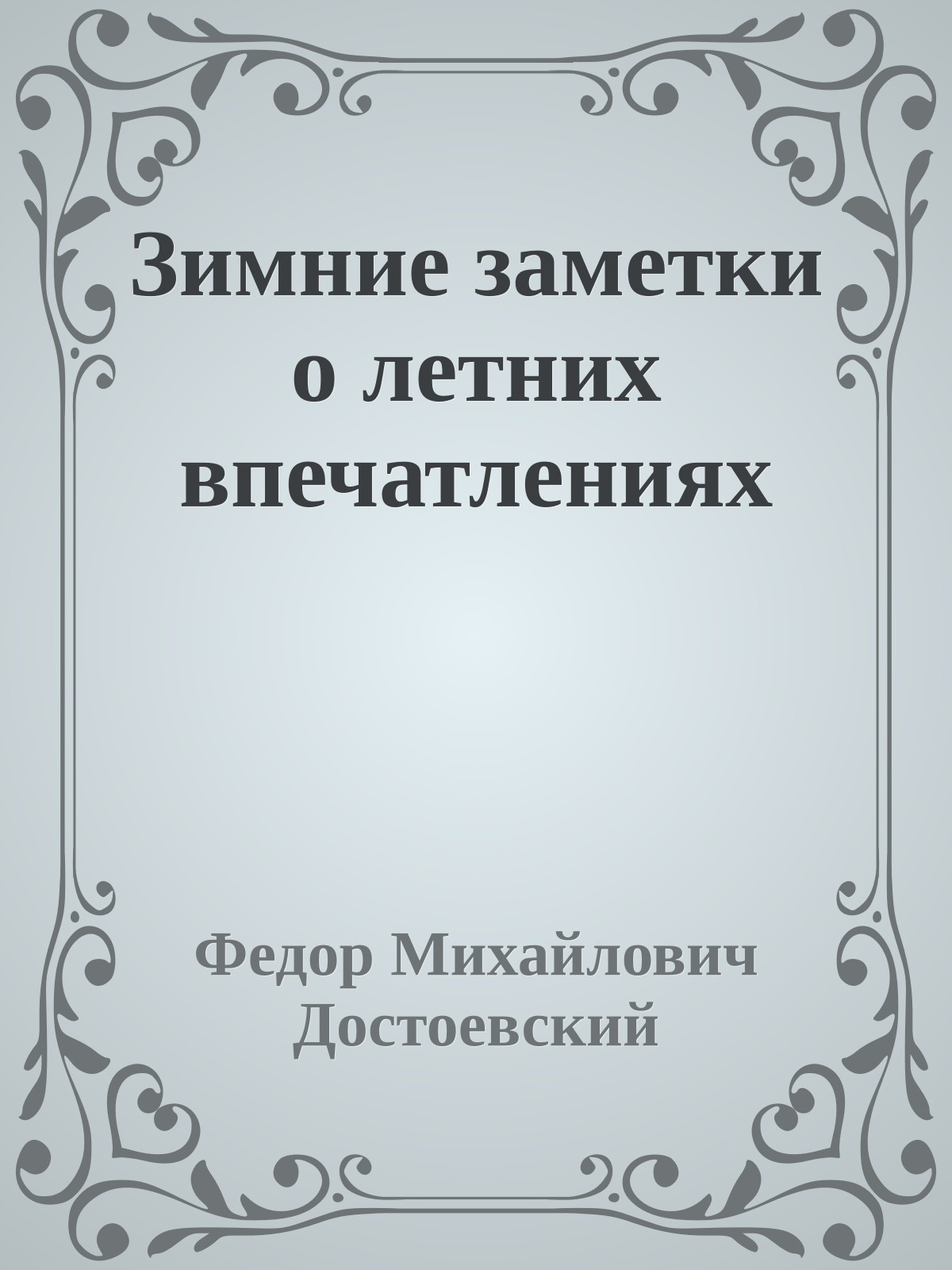 Зимние заметки о летних впечатлениях

Федор Михайлович Достоевский